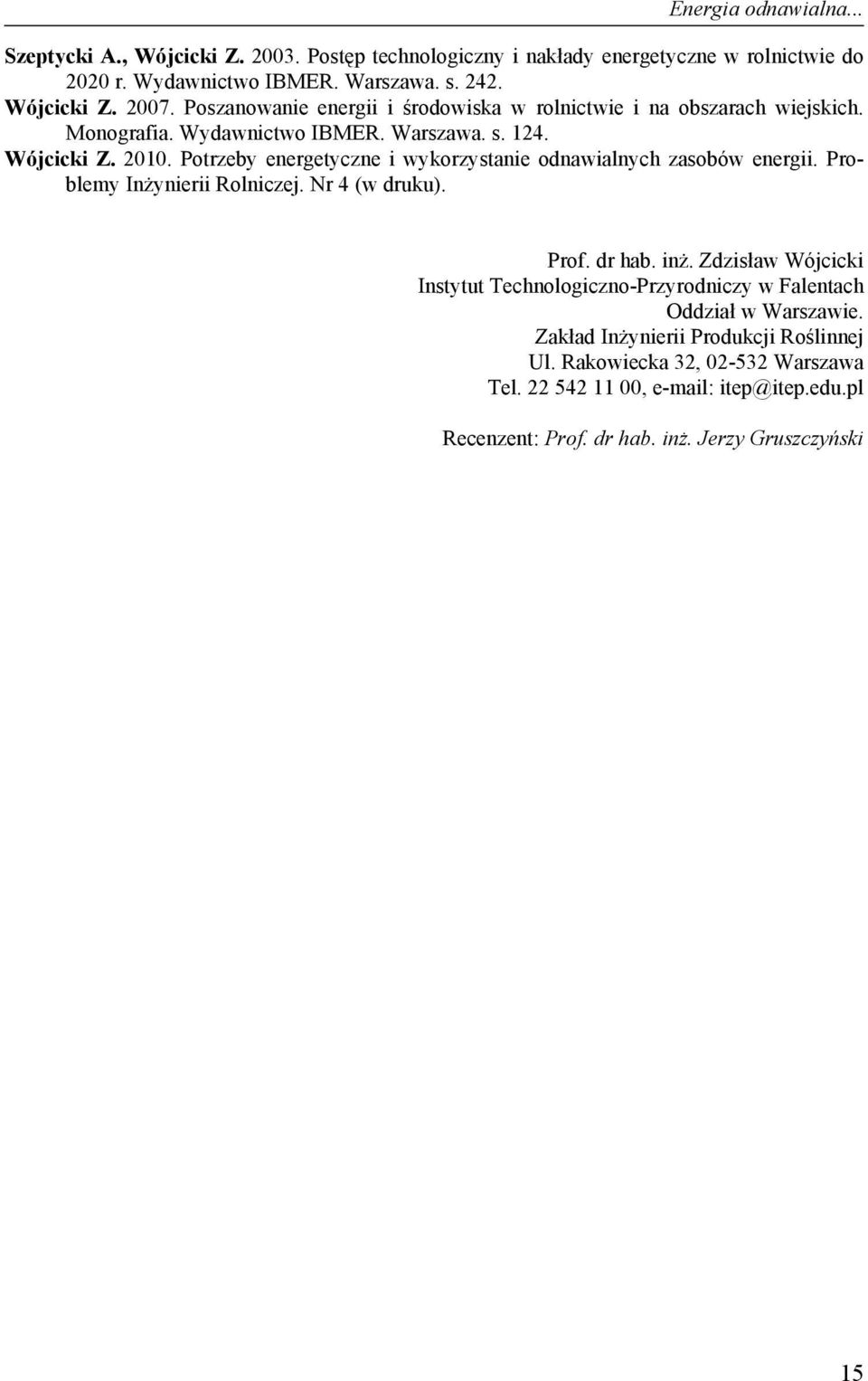 Energia odnawialna...

Szeptycki A., Wójcicki Z. 2003. Postęp technologiczny i nakłady energetyczne w rolnictwie do 2020 r. Wydawnictwo IBMER. Warszawa. s. 242.
Wójcicki Z. 2007. Poszanowanie energii i środowiska w rolnictwie i na obszarach wiejskich. Monografia. Wydawnictwo IBMER. Warszawa. s. 124.
Wójcicki Z. 2010. Potrzeby energetyczne i wykorzystanie odnawialnych zasobów energii. Problemy Inżynierii Rolniczej. Nr 4 (w druku).

Prof. dr hab. inż. Zdzisław Wójcicki
Instytut Technologiczno-Przyrodniczy w Falentach
Oddział w Warszawie.
Zakład Inżynierii Produkcji Roślinnej
Ul. Rakowiecka 32, 02-532 Warszawa
Tel. 22 542 11 00, e-mail: itep@itep.edu.pl

Recenzent: Prof. dr hab. inż. Jerzy Gruszczyński

15